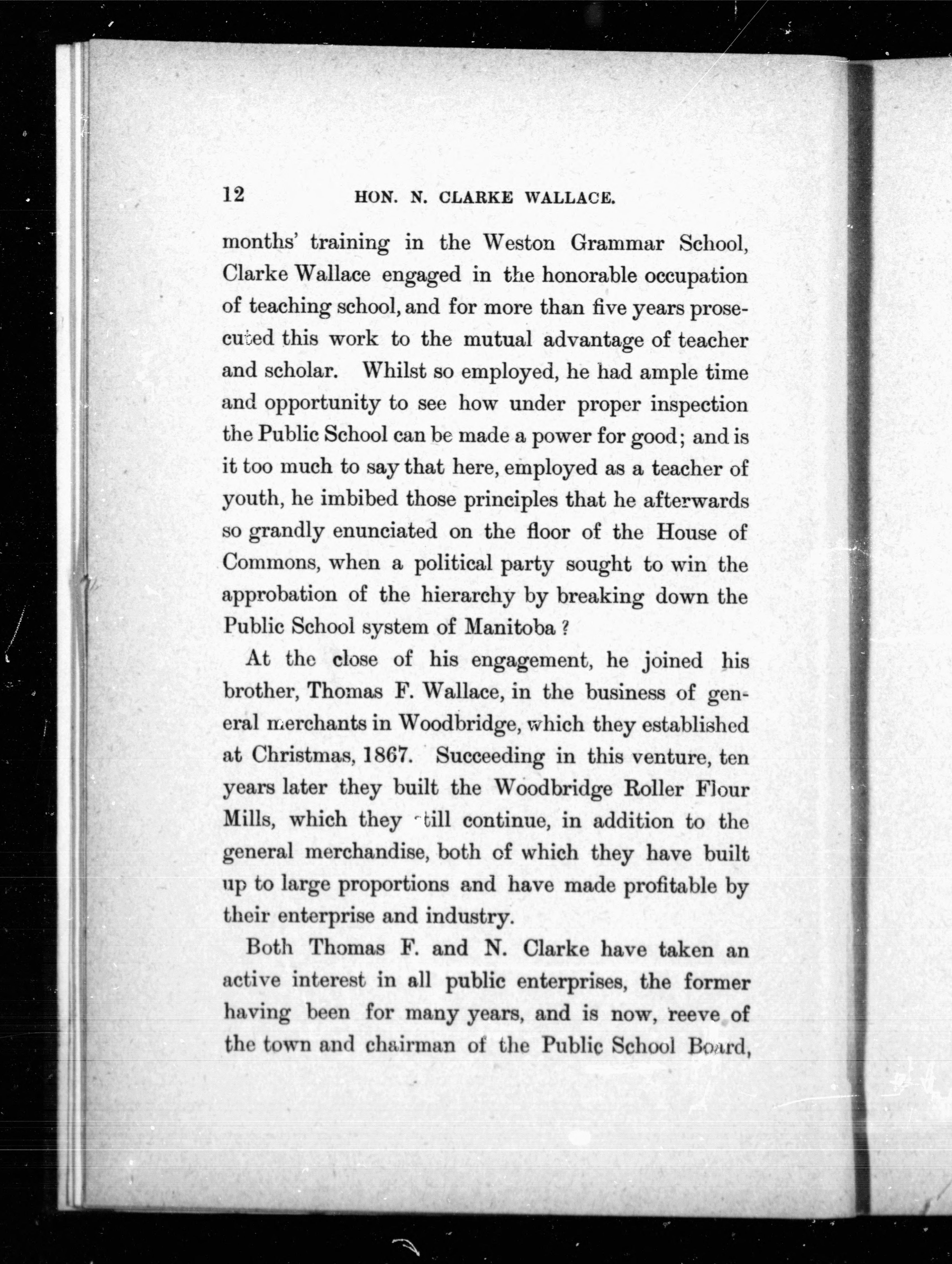 12 HON. N. CLARKE WALLACE.

months' training in the Weston Grammar School, Clarke Wallace engaged in the honorable occupation of teaching school, and for more than five years prosecuted this work to the mutual advantage of teacher and scholar. Whilst so employed, he had ample time and opportunity to see how under proper inspection the Public School can be made a power for good; and is it too much to say that here, employed as a teacher of youth, he imbibed those principles that he afterwards so grandly enunciated on the floor of the House of Commons, when a political party sought to win the approbation of the hierarchy by breaking down the Public School system of Manitoba?

At the close of his engagement, he joined his brother, Thomas F. Wallace, in the business of general merchants in Woodbridge, which they established at Christmas, 1867. Succeeding in this venture, ten years later they built the Woodbridge Roller Flour Mills, which they still continue, in addition to the general merchandise, both of which they have built up to large proportions and have made profitable by their enterprise and industry.

Both Thomas F. and N. Clarke have taken an active interest in all public enterprises, the former having been for many years, and is now, reeve of the town and chairman of the Public School Board,